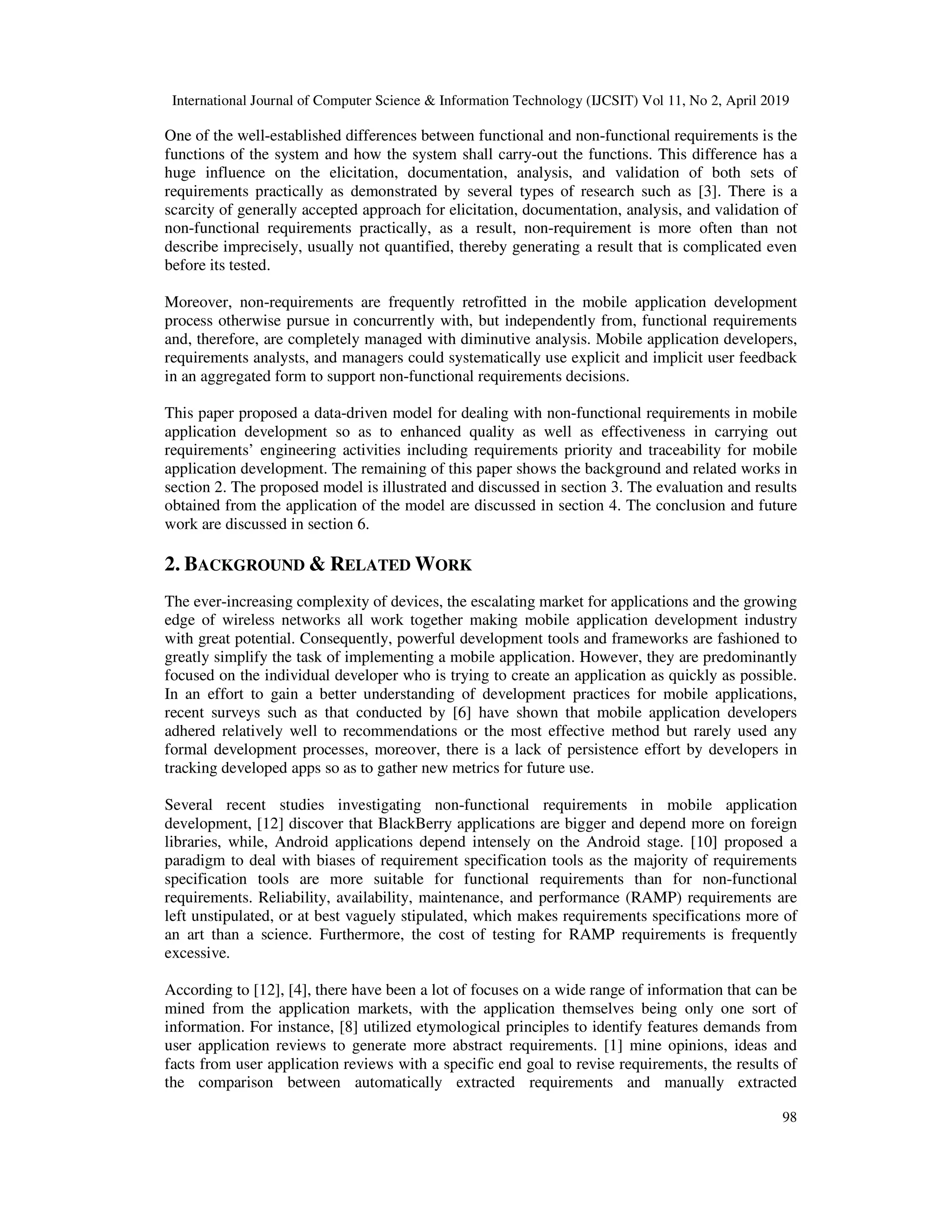 International Journal of Computer Science & Information Technology (IJCSIT) Vol 11, No 2, April 2019

One of the well-established differences between functional and non-functional requirements is the functions of the system and how the system shall carry-out the functions. This difference has a huge influence on the elicitation, documentation, analysis, and validation of both sets of requirements practically as demonstrated by several types of research such as [3]. There is a scarcity of generally accepted approach for elicitation, documentation, analysis, and validation of non-functional requirements practically, as a result, non-requirement is more often than not describe imprecisely, usually not quantified, thereby generating a result that is complicated even before its tested.

Moreover, non-requirements are frequently retrofitted in the mobile application development process otherwise pursue in concurrently with, but independently from, functional requirements and, therefore, are completely managed with diminutive analysis. Mobile application developers, requirements analysts, and managers could systematically use explicit and implicit user feedback in an aggregated form to support non-functional requirements decisions.

This paper proposed a data-driven model for dealing with non-functional requirements in mobile application development so as to enhanced quality as well as effectiveness in carrying out requirements' engineering activities including requirements priority and traceability for mobile application development. The remaining of this paper shows the background and related works in section 2. The proposed model is illustrated and discussed in section 3. The evaluation and results obtained from the application of the model are discussed in section 4. The conclusion and future work are discussed in section 6.

2. BACKGROUND & RELATED WORK

The ever-increasing complexity of devices, the escalating market for applications and the growing edge of wireless networks all work together making mobile application development industry with great potential. Consequently, powerful development tools and frameworks are fashioned to greatly simplify the task of implementing a mobile application. However, they are predominantly focused on the individual developer who is trying to create an application as quickly as possible. In an effort to gain a better understanding of development practices for mobile applications, recent surveys such as that conducted by [6] have shown that mobile application developers adhered relatively well to recommendations or the most effective method but rarely used any formal development processes, moreover, there is a lack of persistence effort by developers in tracking developed apps so as to gather new metrics for future use.

Several recent studies investigating non-functional requirements in mobile application development, [12] discover that BlackBerry applications are bigger and depend more on foreign libraries, while, Android applications depend intensely on the Android stage. [10] proposed a paradigm to deal with biases of requirement specification tools as the majority of requirements specification tools are more suitable for functional requirements than for non-functional requirements. Reliability, availability, maintenance, and performance (RAMP) requirements are left unstipulated, or at best vaguely stipulated, which makes requirements specifications more of an art than a science. Furthermore, the cost of testing for RAMP requirements is frequently excessive.

According to [12], [4], there have been a lot of focuses on a wide range of information that can be mined from the application markets, with the application themselves being only one sort of information. For instance, [8] utilized etymological principles to identify features demands from user application reviews to generate more abstract requirements. [1] mine opinions, ideas and facts from user application reviews with a specific end goal to revise requirements, the results of the comparison between automatically extracted requirements and manually extracted

98